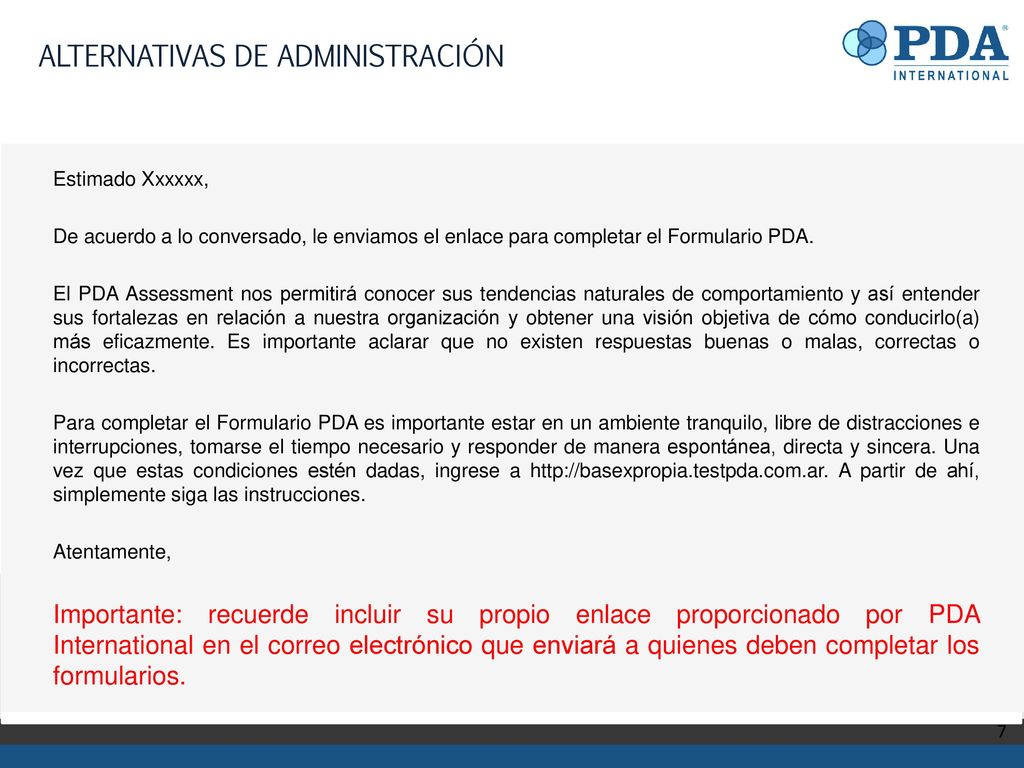 ALTERNATIVAS DE ADMINISTRACIÓN

PDA® INTERNATIONAL

Estimado Xxxxxx,

De acuerdo a lo conversado, le enviamos el enlace para completar el Formulario PDA.

El PDA Assessment nos permitirá conocer sus tendencias naturales de comportamiento y así entender sus fortalezas en relación a nuestra organización y obtener una visión objetiva de cómo conducirlo(a) más eficazmente. Es importante aclarar que no existen respuestas buenas o malas, correctas o incorrectas.

Para completar el Formulario PDA es importante estar en un ambiente tranquilo, libre de distracciones e interrupciones, tomarse el tiempo necesario y responder de manera espontánea, directa y sincera. Una vez que estas condiciones estén dadas, ingrese a http://basexpropia.testpda.com.ar. A partir de ahí, simplemente siga las instrucciones.

Atentamente,

Importante: recuerde incluir su propio enlace proporcionado por PDA International en el correo electrónico que enviará a quienes deben completar los formularios.

7